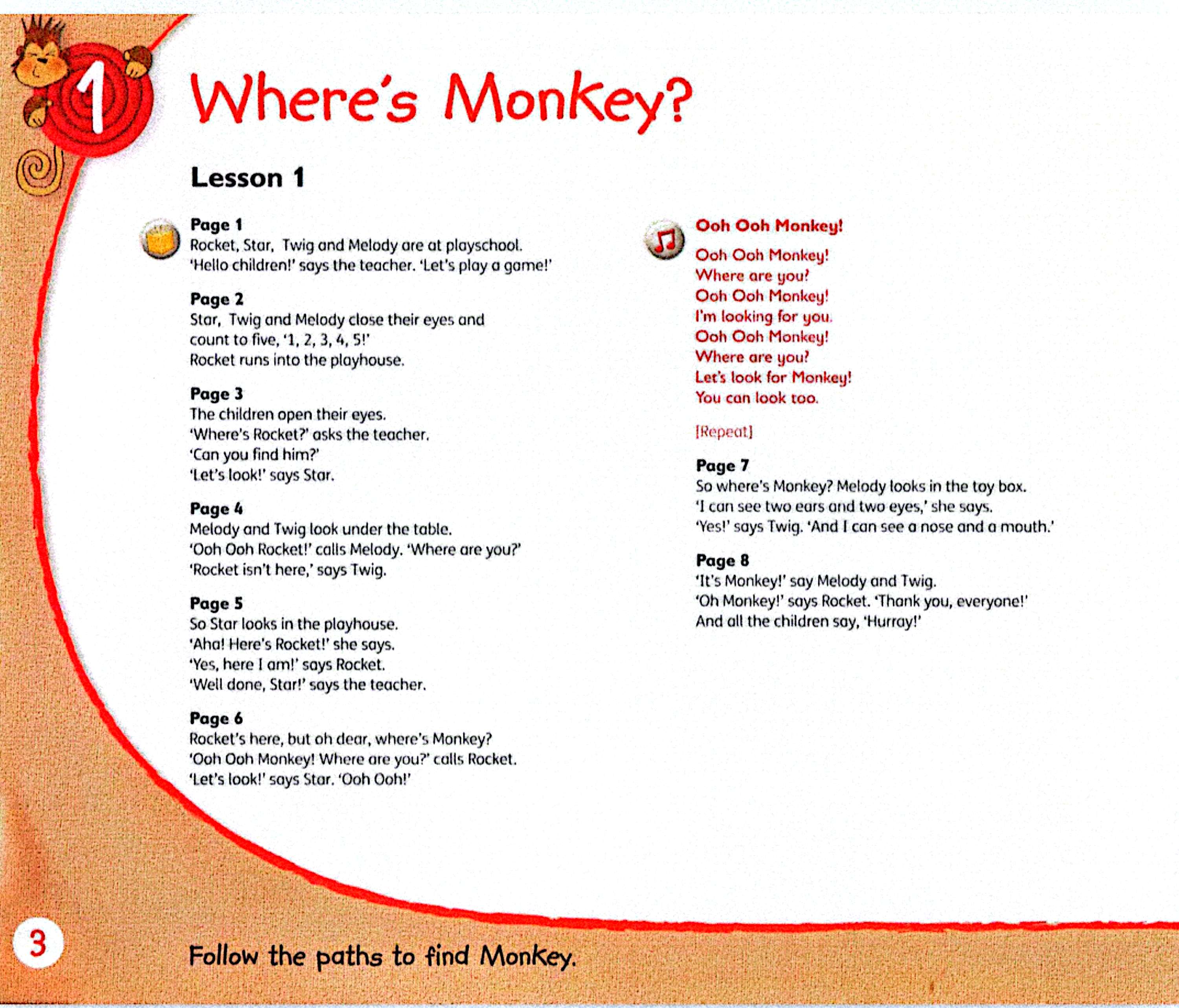 1

Where's Monkey?

Lesson 1

Page 1
Rocket, Star, Twig and Melody are at playschool.
'Hello children!' says the teacher. 'Let's play a game!'

Page 2
Star, Twig and Melody close their eyes and count to five, '1, 2, 3, 4, 5!'
Rocket runs into the playhouse.

Page 3
The children open their eyes.
'Where's Rocket?' asks the teacher.
'Can you find him?'
'Let's look!' says Star.

Page 4
Melody and Twig look under the table.
'Ooh Ooh Rocket!' calls Melody. 'Where are you?'
'Rocket isn't here,' says Twig.

Page 5
So Star looks in the playhouse.
'Aha! Here's Rocket!' she says.
'Yes, here I am!' says Rocket.
'Well done, Star!' says the teacher.

Page 6
Rocket's here, but oh dear, where's Monkey?
'Ooh Ooh Monkey! Where are you?' calls Rocket.
'Let's look!' says Star. 'Ooh Ooh!'

Ooh Ooh Monkey!

Ooh Ooh Monkey!
Where are you?
Ooh Ooh Monkey!
I'm looking for you.
Ooh Ooh Monkey!
Where are you?
Let's look for Monkey!
You can look too.

[Repeat]

Page 7
So where's Monkey? Melody looks in the toy box.
'I can see two ears and two eyes,' she says.
'Yes!' says Twig. 'And I can see a nose and a mouth.'

Page 8
'It's Monkey!' say Melody and Twig.
'Oh Monkey!' says Rocket. 'Thank you, everyone!'
And all the children say, 'Hurray!'

3

Follow the paths to find Monkey.